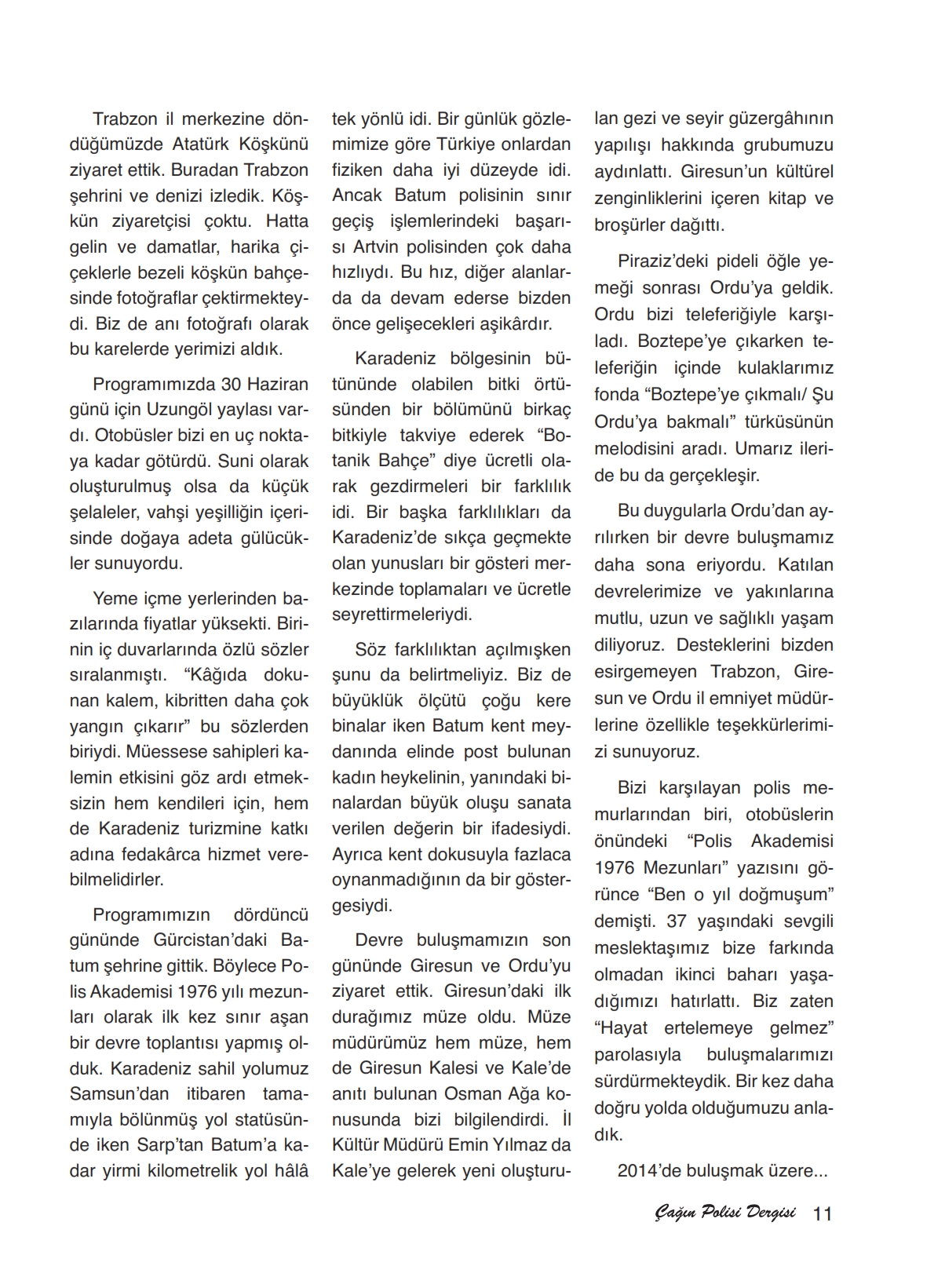 Trabzon il merkezine döndüğümüzde Atatürk Köşkünü ziyaret ettik. Buradan Trabzon şehrini ve denizi izledik. Köşkün ziyaretçisi çoktu. Hatta gelin ve damatlar, harika çiçeklerle bezeli köşkün bahçesinde fotoğraflar çektirmekteydi. Biz de anı fotoğrafı olarak bu karelerde yerimizi aldık.

Programımızda 30 Haziran günü için Uzungöl yaylası vardı. Otobüsler bizi en uç noktaya kadar götürdü. Suni olarak oluşturulmuş olsa da küçük şelaleler, vahşi yeşilliğin içerisinde doğaya adeta gülücükler sunuyordu.

Yeme içme yerlerinden bazılarında fiyatlar yüksekti. Birinin iç duvarlarında özlü sözler sıralanmıştı. “Kâğıda dokunan kalem, kibritten daha çok yangın çıkarır” bu sözlerden biriydi. Müessese sahipleri kalemin etkisini göz ardı etmeksizin hem kendileri için, hem de Karadeniz turizmine katkı adına fedakârca hizmet verebilmelidirler.

Programımızın dördüncü gününde Gürcistan’daki Batum şehrine gittik. Böylece Polis Akademisi 1976 yılı mezunları olarak ilk kez sınır aşan bir devre toplantısı yapmış olduk. Karadeniz sahil yolumuz Samsun’dan itibaren tamamıyla bölünmüş yol statüsünde iken Sarp’tan Batum’a kadar yirmi kilometrelik yol hâlâ tek yönlü idi. Bir günlük gözlemimize göre Türkiye onlardan fiziken daha iyi düzeyde idi. Ancak Batum polisinin sınır geçiş işlemlerindeki başarısı Artvin polisinden çok daha hızlıydı. Bu hız, diğer alanlarda da devam ederse bizden önce gelişecekleri aşikârdır.

Karadeniz bölgesinin bütününde olabilen bitki örtüsünden bir bölümünü birkaç bitkiyle takviye ederek “Botanik Bahçe” diye ücretli olarak gezdirmeleri bir farklılık idi. Bir başka farklılıkları da Karadeniz’de sıkça geçmekte olan yunusları bir gösteri merkezinde toplamaları ve ücretle seyrettirmeleriydi.

Söz farklılıktan açılmışken şunu da belirtmeliyiz. Biz de büyüklük ölçütü çoğu kere binalar iken Batum kent meydanında elinde post bulunan kadın heykelinin, yanındaki binalardan büyük oluşu sanata verilen değerin bir ifadesiydi. Ayrıca kent dokusuyla fazlaca oynanmadığının da bir göstergesiydi.

Devre buluşmamızın son gününde Giresun ve Ordu’yu ziyaret ettik. Giresun’daki ilk durağımız müze oldu. Müze müdürümüz hem müze, hem de Giresun Kalesi ve Kale’de anıtı bulunan Osman Ağa konusunda bizi bilgilendirdi. İl Kültür Müdürü Emin Yılmaz da Kale’ye gelerek yeni oluşturulan gezi ve seyir güzergâhının yapılışı hakkında grubumuzu aydınlattı. Giresun’un kültürel zenginliklerini içeren kitap ve broşürler dağıttı.

Piraziz’deki pideli öğle yemeği sonrası Ordu’ya geldik. Ordu bizi teleferiğiyle karşıladı. Boztepe’ye çıkarken teleferiğin içinde kulaklarımız fonda “Boztepe’ye çıkmalı/ Şu Ordu’ya bakmalı” türküsünün melodisini aradı. Umarız ileride bu da gerçekleşir.

Bu duygularla Ordu’dan ayrılırken bir devre buluşmamız daha sona eriyordu. Katılan devrelerimize ve yakınlarına mutlu, uzun ve sağlıklı yaşam diliyoruz. Desteklerini bizden esirgemeyen Trabzon, Giresun ve Ordu il emniyet müdürlerine özellikle teşekkürlerimizi sunuyoruz.

Bizi karşılayan polis memurlarından biri, otobüslerin önündeki “Polis Akademisi 1976 Mezunları” yazısını görünce “Ben o yıl doğmuşum” demişti. 37 yaşındaki sevgili meslektaşımız bize farkında olmadan ikinci baharı yaşadığımızı hatırlattı. Biz zaten “Hayat ertelemeye gelmez” parolasıyla buluşmalarımızı sürdürmekteydik. Bir kez daha doğru yolda olduğumuzu anladık.

2014’de buluşmak üzere...

Çağın Polisi Dergisi 11